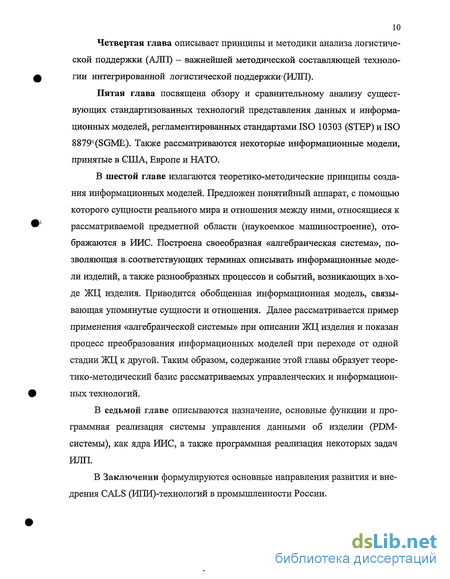 10

Четвертая глава описывает принципы и методики анализа логистической поддержки (АЛП) – важнейшей методической составляющей технологии интегрированной логистической поддержки (ИЛП).

Пятая глава посвящена обзору и сравнительному анализу существующих стандартизованных технологий представления данных и информационных моделей, регламентированных стандартами ISO 10303 (STEP) и ISO 8879 (SGML). Также рассматриваются некоторые информационные модели, принятые в США, Европе и НАТО.

В шестой главе излагаются теоретико-методические принципы создания информационных моделей. Предложен понятийный аппарат, с помощью которого сущности реального мира и отношения между ними, относящиеся к рассматриваемой предметной области (наукоемкое машиностроение), отображаются в ИИС. Построена своеобразная «алгебраическая система», позволяющая в соответствующих терминах описывать информационные модели изделий, а также разнообразных процессов и событий, возникающих в ходе ЖЦ изделия. Приводится обобщенная информационная модель, связывающая упомянутые сущности и отношения. Далее рассматривается пример применения «алгебраической системы» при описании ЖЦ изделия и показан процесс преобразования информационных моделей при переходе от одной стадии ЖЦ к другой. Таким образом, содержание этой главы образует теоретико-методический базис рассматриваемых управленческих и информационных технологий.

В седьмой главе описываются назначение, основные функции и программная реализация системы управления данными об изделии (PDM-системы), как ядра ИИС, а также программная реализация некоторых задач ИЛП.

В Заключении формулируются основные направления развития и внедрения CALS (ИПИ)-технологий в промышленности России.

dsLib.net
библиотека диссертаций